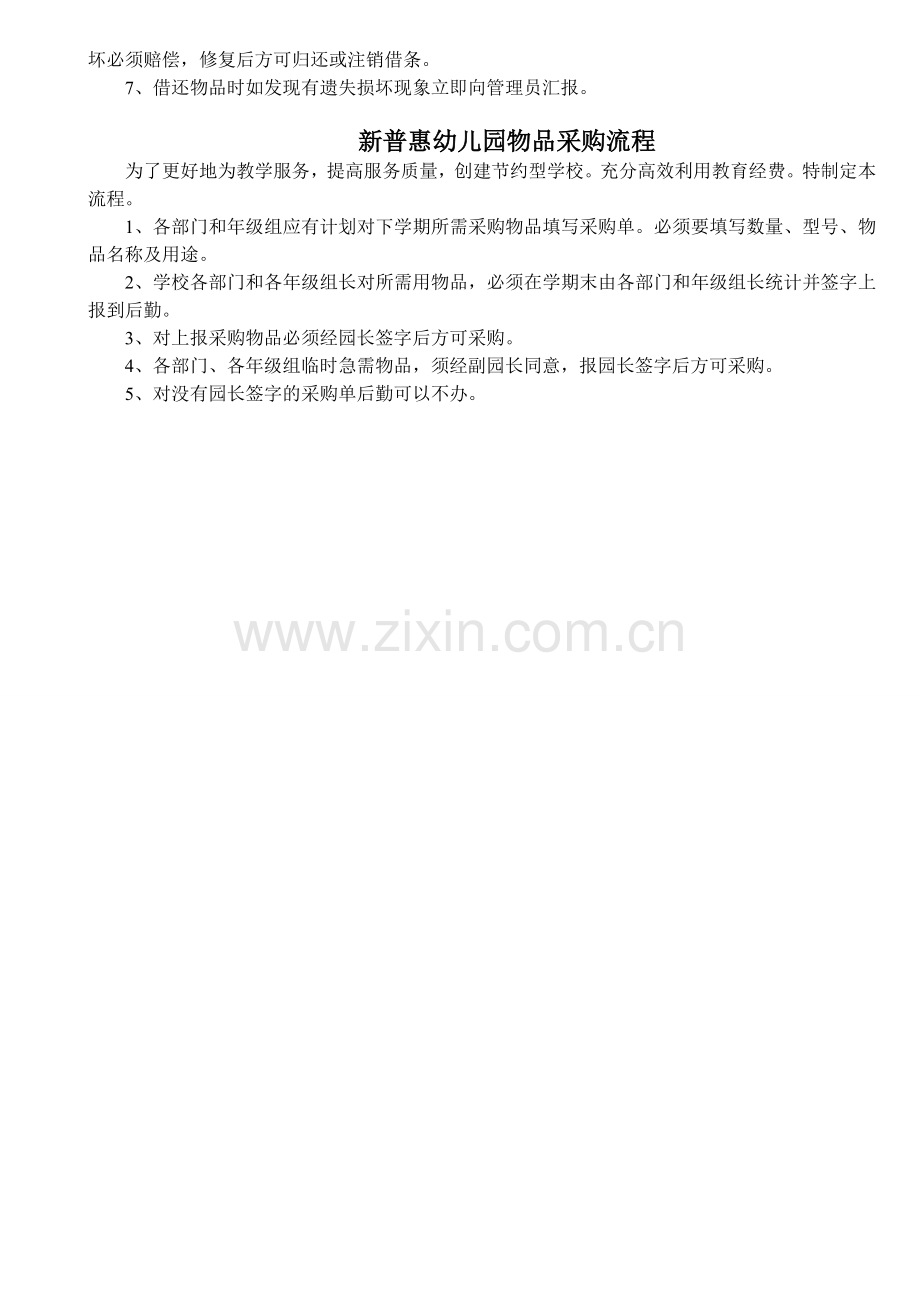 坏必须赔偿，修复后方可归还或注销借条。

7、借还物品时如发现有遗失损坏现象立即向管理员汇报。

新普惠幼儿园物品采购流程

为了更好地为教学服务，提高服务质量，创建节约型学校。充分高效利用教育经费。特制定本流程。

1、各部门和年级组应有计划对下学期所需采购物品填写采购单。必须要填写数量、型号、物品名称及用途。

2、学校各部门和各年级组长对所需用物品，必须在学期末由各部门和年级组长统计并签字上报到后勤。

3、对上报采购物品必须经园长签字后方可采购。

4、各部门、各年级组临时急需物品，须经副园长同意，报园长签字后方可采购。

5、对没有园长签字的采购单后勤可以不办。

www.zixin.com.cn